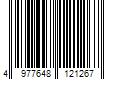 4 977648 121267